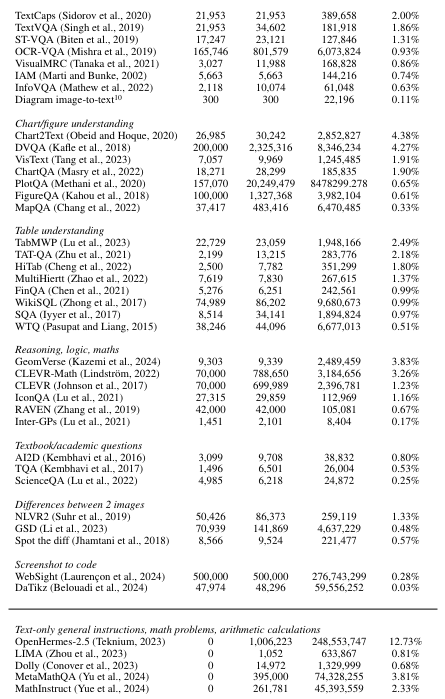 | TextCaps (Sidorov et al., 2020) | 21,953 | 21,953 | 389,658 | 2.00% |
|---|---|---|---|---|
| TextVQA (Singh et al., 2019) | 21,953 | 34,602 | 181,918 | 1.86% |
| ST-VQA (Biten et al., 2019) | 17,247 | 23,121 | 127,846 | 1.31% |
| OCR-VQA (Mishra et al., 2019) | 165,746 | 801,579 | 6,073,824 | 0.93% |
| VisualMRC (Tanaka et al., 2021) | 3,027 | 11,988 | 168,828 | 0.86% |
| IAM (Marti and Bunke, 2002) | 5,663 | 5,663 | 144,216 | 0.74% |
| InfoVQA (Mathew et al., 2022) | 2,118 | 10,074 | 61,048 | 0.63% |
| Diagram image-to-text$^{10}$ | 300 | 300 | 22,196 | 0.11% |
| Chart/figure understanding | | | | |
| Chart2Text (Obeid and Hoque, 2020) | 26,985 | 30,242 | 2,852,827 | 4.38% |
| DVQA (Kafle et al., 2018) | 200,000 | 2,325,316 | 8,346,234 | 4.27% |
| VisText (Tang et al., 2023) | 7,057 | 9,969 | 1,245,485 | 1.91% |
| ChartQA (Masry et al., 2022) | 18,271 | 28,299 | 185,835 | 1.90% |
| PlotQA (Methani et al., 2020) | 157,070 | 20,249,479 | 8478299.278 | 0.65% |
| FigureQA (Kahou et al., 2018) | 100,000 | 1,327,368 | 3,982,104 | 0.61% |
| MapQA (Chang et al., 2022) | 37,417 | 483,416 | 6,470,485 | 0.33% |
| Table understanding | | | | |
| TabMWP (Lu et al., 2023) | 22,729 | 23,059 | 1,948,166 | 2.49% |
| TAT-QA (Zhu et al., 2021) | 2,199 | 13,215 | 283,776 | 2.18% |
| HiTab (Cheng et al., 2022) | 2,500 | 7,782 | 351,299 | 1.80% |
| MultiHiertt (Zhao et al., 2022) | 7,619 | 7,830 | 267,615 | 1.37% |
| FinQA (Chen et al., 2021) | 5,276 | 6,251 | 242,561 | 0.99% |
| WikiSQL (Zhong et al., 2017) | 74,989 | 86,202 | 9,680,673 | 0.99% |
| SQA (Iyyer et al., 2017) | 8,514 | 34,141 | 1,894,824 | 0.97% |
| WTQ (Pasupat and Liang, 2015) | 38,246 | 44,096 | 6,677,013 | 0.51% |
| Reasoning, logic, maths | | | | |
| GeomVerse (Kazemi et al., 2024) | 9,303 | 9,339 | 2,489,459 | 3.83% |
| CLEVR-Math (Lindström, 2022) | 70,000 | 788,650 | 3,184,656 | 3.26% |
| CLEVR (Johnson et al., 2017) | 70,000 | 699,989 | 2,396,781 | 1.23% |
| IconQA (Lu et al., 2021) | 27,315 | 29,859 | 112,969 | 1.16% |
| RAVEN (Zhang et al., 2019) | 42,000 | 42,000 | 105,081 | 0.67% |
| Inter-GPs (Lu et al., 2021) | 1,451 | 2,101 | 8,404 | 0.17% |
| Textbook/academic questions | | | | |
| AI2D (Kembhavi et al., 2016) | 3,099 | 9,708 | 38,832 | 0.80% |
| TQA (Kembhavi et al., 2017) | 1,496 | 6,501 | 26,004 | 0.53% |
| ScienceQA (Lu et al., 2022) | 4,985 | 6,218 | 24,872 | 0.25% |
| Differences between 2 images | | | | |
| NLVR2 (Suhr et al., 2019) | 50,426 | 86,373 | 259,119 | 1.33% |
| GSD (Li et al., 2023) | 70,939 | 141,869 | 4,637,229 | 0.48% |
| Spot the diff (Jhamtani et al., 2018) | 8,566 | 9,524 | 221,477 | 0.57% |
| Screenshot to code | | | | |
| WebSight (Laurençon et al., 2024) | 500,000 | 500,000 | 276,743,299 | 0.28% |
| DaTikz (Belouadi et al., 2024) | 47,974 | 48,296 | 59,556,252 | 0.03% |
| Text-only general instructions, math problems, arithmetic calculations | | | | |
| OpenHermes-2.5 (Teknium, 2023) | 0 | 1,006,223 | 248,553,747 | 12.73% |
| LIMA (Zhou et al., 2023) | 0 | 1,052 | 633,867 | 0.81% |
| Dolly (Conover et al., 2023) | 0 | 14,972 | 1,329,999 | 0.68% |
| MetaMathQA (Yu et al., 2024) | 0 | 395,000 | 74,328,255 | 3.81% |
| MathInstruct (Yue et al., 2024) | 0 | 261,781 | 45,393,559 | 2.33% |